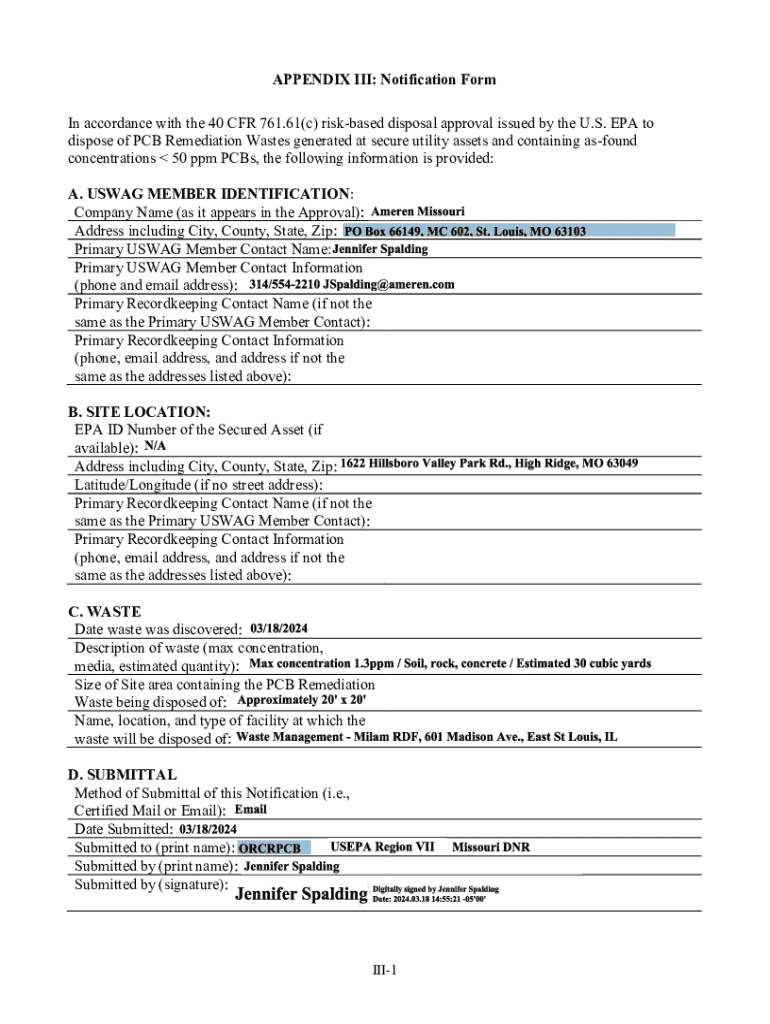 APPENDIX III: Notification Form

In accordance with the 40 CFR 761.61(c) risk-based disposal approval issued by the U.S. EPA to dispose of PCB Remediation Wastes generated at secure utility assets and containing as-found concentrations < 50 ppm PCBs, the following information is provided:

A. USWAG MEMBER IDENTIFICATION:
Company Name (as it appears in the Approval): Ameren Missouri
Address including City, County, State, Zip: PO Box 66149, MC 602, St. Louis, MO 63103
Primary USWAG Member Contact Name: Jennifer Spalding
Primary USWAG Member Contact Information (phone and email address): 314/554-2210 JSpalding@ameren.com
Primary Recordkeeping Contact Name (if not the same as the Primary USWAG Member Contact):
Primary Recordkeeping Contact Information (phone, email address, and address if not the same as the addresses listed above):

B. SITE LOCATION:
EPA ID Number of the Secured Asset (if available): N/A
Address including City, County, State, Zip: 1622 Hillsboro Valley Park Rd., High Ridge, MO 63049
Latitude/Longitude (if no street address):
Primary Recordkeeping Contact Name (if not the same as the Primary USWAG Member Contact):
Primary Recordkeeping Contact Information (phone, email address, and address if not the same as the addresses listed above):

C. WASTE
Date waste was discovered: 03/18/2024
Description of waste (max concentration, media, estimated quantity): Max concentration 1.3ppm / Soil, rock, concrete / Estimated 30 cubic yards
Size of Site area containing the PCB Remediation Waste being disposed of: Approximately 20' x 20'
Name, location, and type of facility at which the waste will be disposed of: Waste Management - Milam RDF, 601 Madison Ave., East St Louis, IL

D. SUBMITTAL
Method of Submittal of this Notification (i.e., Certified Mail or Email): Email
Date Submitted: 03/18/2024
Submitted to (print name): ORCRPCB USEPA Region VII Missouri DNR
Submitted by (print name): Jennifer Spalding
Submitted by (signature): Jennifer Spalding Digitally signed by Jennifer Spalding Date: 2024.03.18 14:55:21 -05'00'

III-1